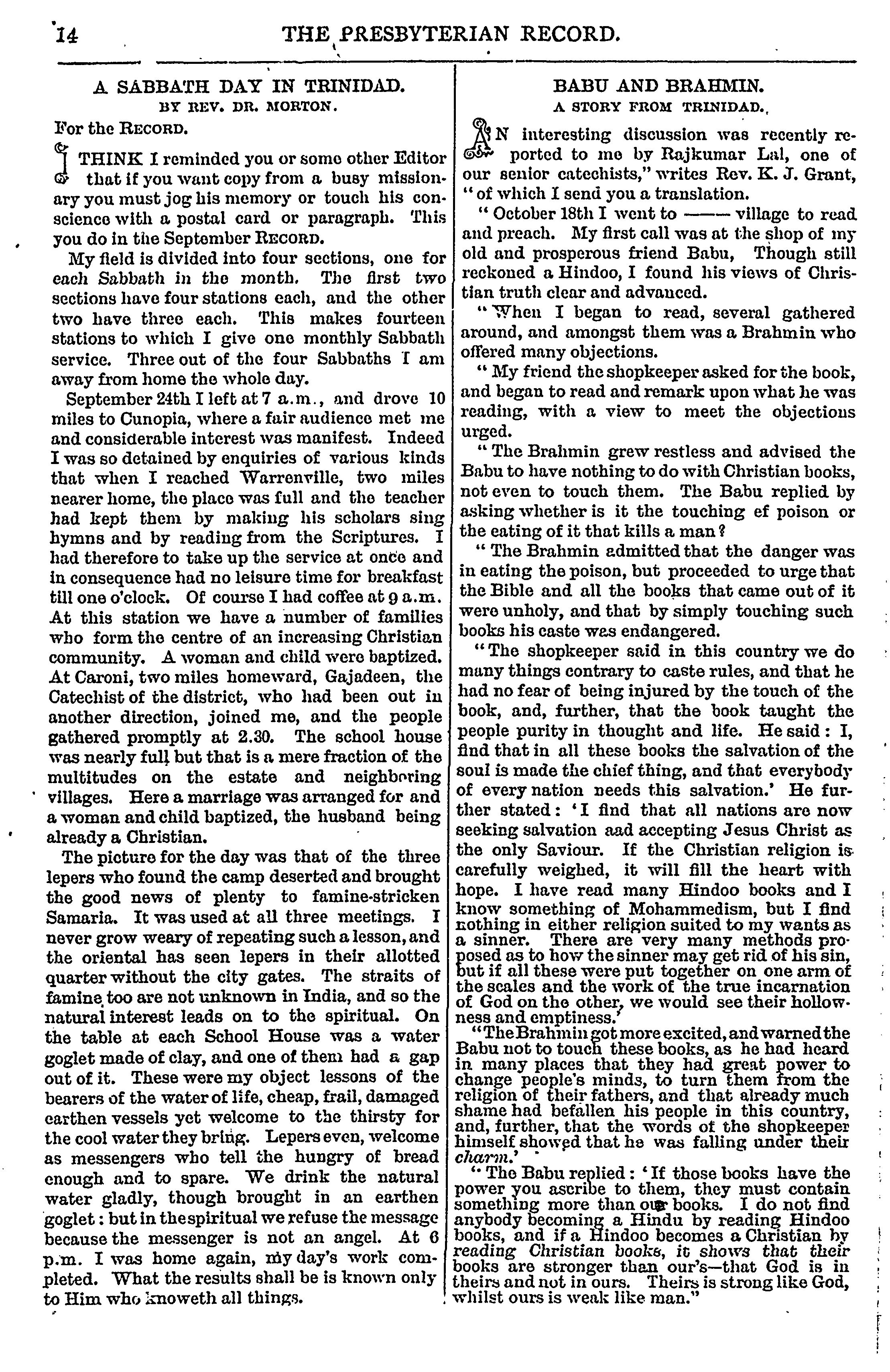 14 THE PRESBYTERIAN RECORD.

A SABBATH DAY IN TRINIDAD.
BY REV. DR. MORTON.

For the RECORD.

I THINK I reminded you or some other Editor that if you want copy from a busy missionary you must jog his memory or touch his conscience with a postal card or paragraph. This you do in the September RECORD.

My field is divided into four sections, one for each Sabbath in the month. The first two sections have four stations each, and the other two have three each. This makes fourteen stations to which I give one monthly Sabbath service. Three out of the four Sabbaths I am away from home the whole day.

September 24th I left at 7 a.m., and drove 10 miles to Cunopia, where a fair audience met me and considerable interest was manifest. Indeed I was so detained by enquiries of various kinds that when I reached Warrenville, two miles nearer home, the place was full and the teacher had kept them by making his scholars sing hymns and by reading from the Scriptures. I had therefore to take up the service at once and in consequence had no leisure time for breakfast till one o'clock. Of course I had coffee at 9 a.m. At this station we have a number of families who form the centre of an increasing Christian community. A woman and child were baptized. At Caroni, two miles homeward, Gajadeen, the Catechist of the district, who had been out in another direction, joined me, and the people gathered promptly at 2.30. The school house was nearly full but that is a mere fraction of the multitudes on the estate and neighboring villages. Here a marriage was arranged for and a woman and child baptized, the husband being already a Christian.

The picture for the day was that of the three lepers who found the camp deserted and brought the good news of plenty to famine-stricken Samaria. It was used at all three meetings. I never grow weary of repeating such a lesson, and the oriental has seen lepers in their allotted quarter without the city gates. The straits of famine too are not unknown in India, and so the natural interest leads on to the spiritual. On the table at each School House was a water goglet made of clay, and one of them had a gap out of it. These were my object lessons of the bearers of the water of life, cheap, frail, damaged earthen vessels yet welcome to the thirsty for the cool water they bring. Lepers even, welcome as messengers who tell the hungry of bread enough and to spare. We drink the natural water gladly, though brought in an earthen goglet: but in the spiritual we refuse the message because the messenger is not an angel. At 6 p.m. I was home again, my day's work completed. What the results shall be is known only to Him who knoweth all things.

BABU AND BRAHMIN.
A STORY FROM TRINIDAD.

AN interesting discussion was recently reported to me by Rajkumar Lal, one of our senior catechists," writes Rev. K. J. Grant, "of which I send you a translation.

"October 18th I went to —— village to read and preach. My first call was at the shop of my old and prosperous friend Babu, Though still reckoned a Hindoo, I found his views of Christian truth clear and advanced.

"When I began to read, several gathered around, and amongst them was a Brahmin who offered many objections.

"My friend the shopkeeper asked for the book, and began to read and remark upon what he was reading, with a view to meet the objections urged.

"The Brahmin grew restless and advised the Babu to have nothing to do with Christian books, not even to touch them. The Babu replied by asking whether is it the touching ef poison or the eating of it that kills a man?

"The Brahmin admitted that the danger was in eating the poison, but proceeded to urge that the Bible and all the books that came out of it were unholy, and that by simply touching such books his caste was endangered.

"The shopkeeper said in this country we do many things contrary to caste rules, and that he had no fear of being injured by the touch of the book, and, further, that the book taught the people purity in thought and life. He said: I, find that in all these books the salvation of the soul is made the chief thing, and that everybody of every nation needs this salvation.' He further stated: 'I find that all nations are now seeking salvation aad accepting Jesus Christ as the only Saviour. If the Christian religion is carefully weighed, it will fill the heart with hope. I have read many Hindoo books and I know something of Mohammedism, but I find nothing in either religion suited to my wants as a sinner. There are very many methods proposed as to how the sinner may get rid of his sin, but if all these were put together on one arm of the scales and the work of the true incarnation of God on the other, we would see their hollowness and emptiness.'

"The Brahmin got more excited, and warned the Babu not to touch these books, as he had heard in many places that they had great power to change people's minds, to turn them from the religion of their fathers, and that already much shame had befallen his people in this country, and, further, that the words of the shopkeeper himself showed that he was falling under their charm.'

"The Babu replied: 'If those books have the power you ascribe to them, they must contain something more than our books. I do not find anybody becoming a Hindu by reading Hindoo books, and if a Hindoo becomes a Christian by reading Christian books, it shows that their books are stronger than our's—that God is in theirs and not in ours. Theirs is strong like God, whilst ours is weak like man."